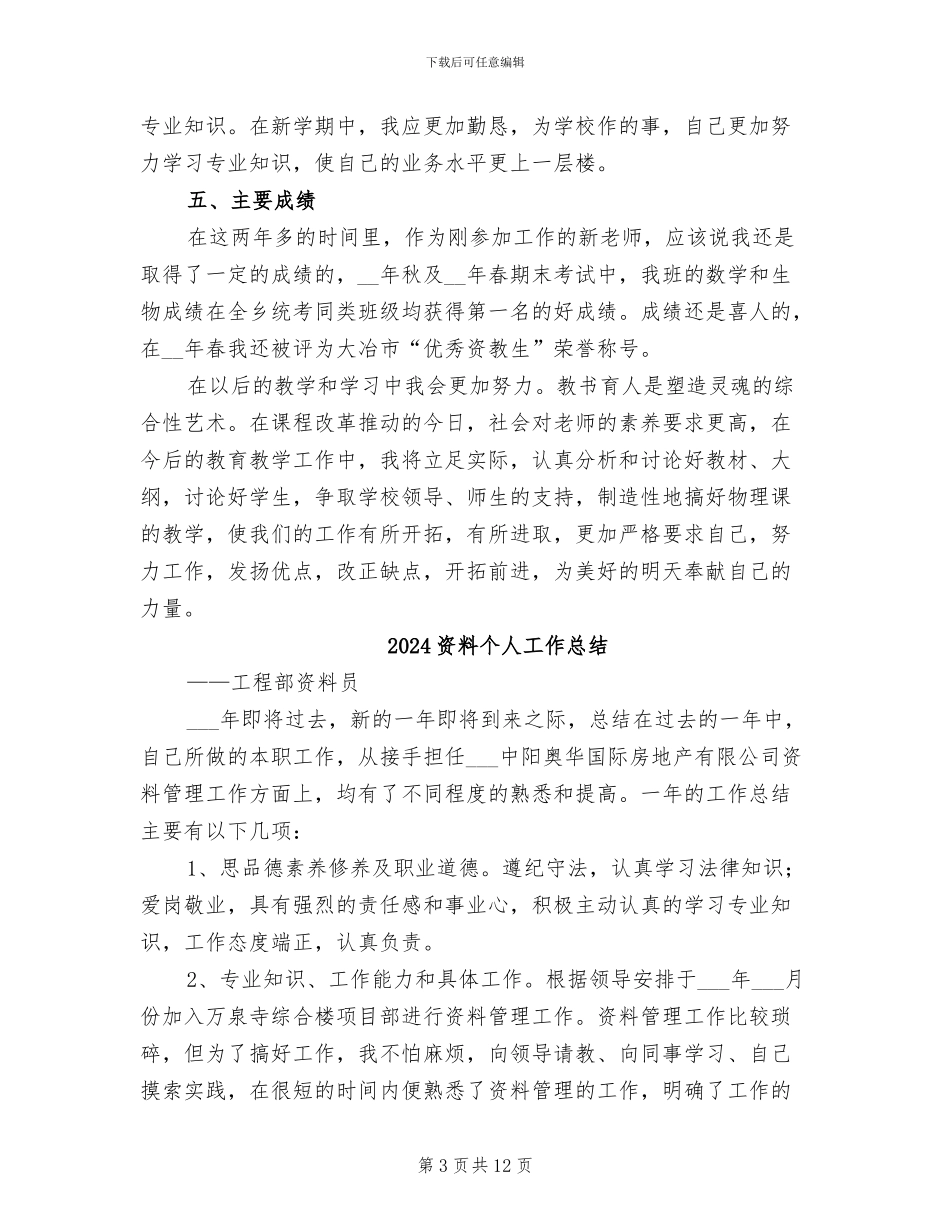 下载后可任意编辑

专业知识。在新学期中，我应更加勤恳，为学校作的事，自己更加努力学习专业知识，使自己的业务水平更上一层楼。

五、主要成绩

在这两年多的时间里，作为刚参加工作的新老师，应该说我还是取得了一定的成绩的，____年秋及____年春期末考试中，我班的数学和生物成绩在全乡统考同类班级均获得第一名的好成绩。成绩还是喜人的，在____年春我还被评为大冶市“优秀资教生”荣誉称号。

在以后的教学和学习中我会更加努力。教书育人是塑造灵魂的综合性艺术。在课程改革推动的今日，社会对老师的素养要求更高，在今后的教育教学工作中，我将立足实际，认真分析和讨论好教材、大纲，讨论好学生，争取学校领导、师生的支持，制造性地搞好物理课的教学，使我们的工作有所开拓，有所进取，更加严格要求自己，努力工作，发扬优点，改正缺点，开拓前进，为美好的明天奉献自己的力量。

2024资料个人工作总结

——工程部资料员

____年即将过去，新的一年即将到来之际，总结在过去的一年中，自己所做的本职工作，从接手担任____中阳奥华国际房地产有限公司资料管理工作方面上，均有了不同程度的熟悉和提高。一年的工作总结主要有以下几项：

1、思品德素养修养及职业道德。遵纪守法，认真学习法律知识；爱岗敬业，具有强烈的责任感和事业心，积极主动认真的学习专业知识，工作态度端正，认真负责。

2、专业知识、工作能力和具体工作。根据领导安排于____年____月份加入万泉寺综合楼项目部进行资料管理工作。资料管理工作比较琐碎，但为了搞好工作，我不怕麻烦，向领导请教、向同事学习、自己摸索实践，在很短的时间内便熟悉了资料管理的工作，明确了工作的

第3页共12页